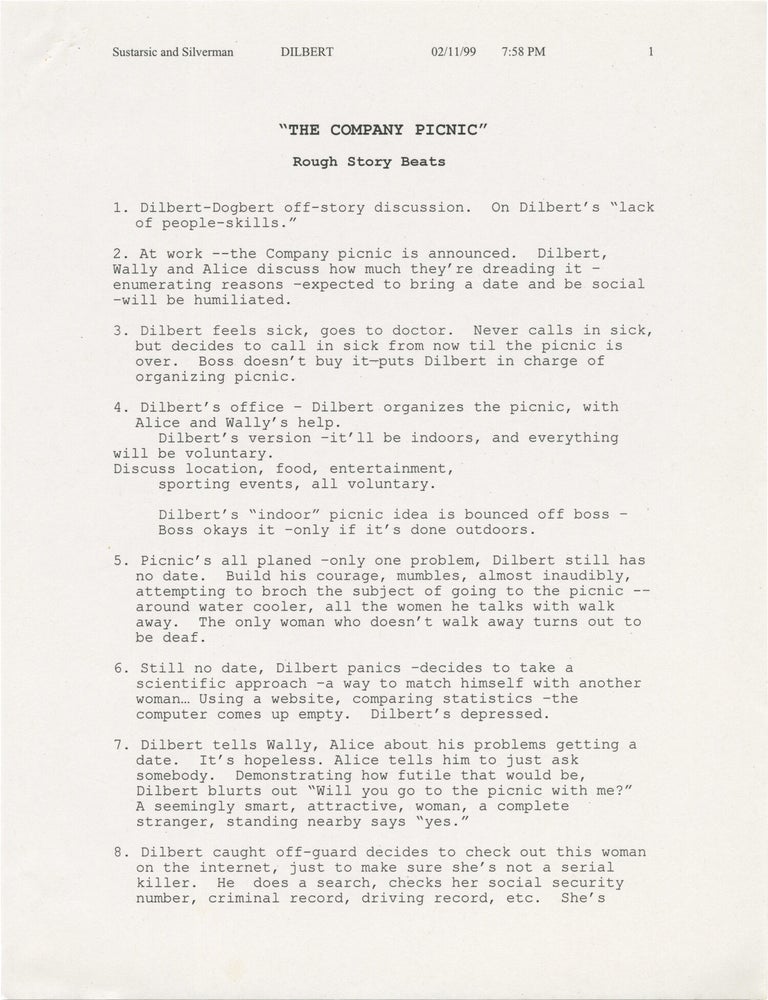 Sustarsic and Silverman DILBERT 02/11/99 7:58 PM 1

"THE COMPANY PICNIC"

Rough Story Beats

1. Dilbert-Dogbert off-story discussion. On Dilbert's "lack of people-skills."

2. At work --the Company picnic is announced. Dilbert, Wally and Alice discuss how much they're dreading it - enumerating reasons -expected to bring a date and be social -will be humiliated.

3. Dilbert feels sick, goes to doctor. Never calls in sick, but decides to call in sick from now til the picnic is over. Boss doesn't buy it—puts Dilbert in charge of organizing picnic.

4. Dilbert's office - Dilbert organizes the picnic, with Alice and Wally's help.
Dilbert's version -it'll be indoors, and everything will be voluntary.
Discuss location, food, entertainment, sporting events, all voluntary.

Dilbert's "indoor" picnic idea is bounced off boss - Boss okays it -only if it's done outdoors.

5. Picnic's all planed -only one problem, Dilbert still has no date. Build his courage, mumbles, almost inaudibly, attempting to broch the subject of going to the picnic -- around water cooler, all the women he talks with walk away. The only woman who doesn't walk away turns out to be deaf.

6. Still no date, Dilbert panics -decides to take a scientific approach -a way to match himself with another woman… Using a website, comparing statistics -the computer comes up empty. Dilbert's depressed.

7. Dilbert tells Wally, Alice about his problems getting a date. It's hopeless. Alice tells him to just ask somebody. Demonstrating how futile that would be, Dilbert blurts out "Will you go to the picnic with me?" A seemingly smart, attractive, woman, a complete stranger, standing nearby says "yes."

8. Dilbert caught off-guard decides to check out this woman on the internet, just to make sure she's not a serial killer. He does a search, checks her social security number, criminal record, driving record, etc. She's